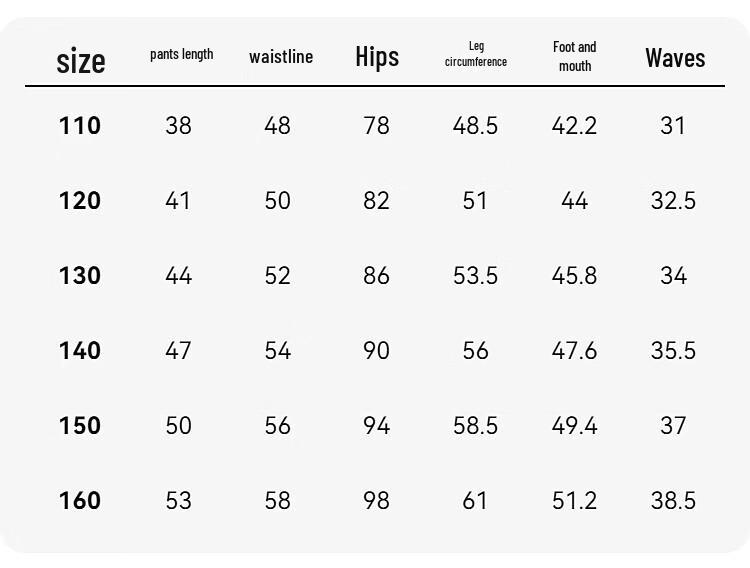 | size | pants length | waistline | Hips | Leg circumference | Foot and mouth | Waves |
|---|---|---|---|---|---|---|
| 110 | 38 | 48 | 78 | 48.5 | 42.2 | 31 |
| 120 | 41 | 50 | 82 | 51 | 44 | 32.5 |
| 130 | 44 | 52 | 86 | 53.5 | 45.8 | 34 |
| 140 | 47 | 54 | 90 | 56 | 47.6 | 35.5 |
| 150 | 50 | 56 | 94 | 58.5 | 49.4 | 37 |
| 160 | 53 | 58 | 98 | 61 | 51.2 | 38.5 |